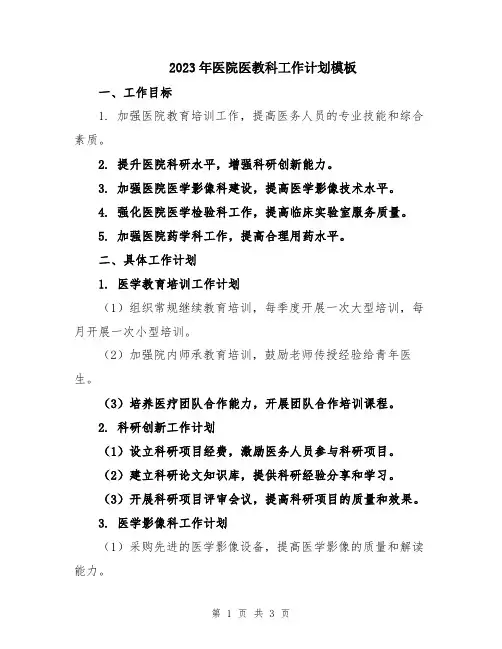 2023年医院医教科工作计划模板

一、工作目标

1. 加强医院教育培训工作，提高医务人员的专业技能和综合素质。

2. 提升医院科研水平，增强科研创新能力。

3. 加强医院医学影像科建设，提高医学影像技术水平。

4. 强化医院医学检验科工作，提高临床实验室服务质量。

5. 加强医院药学科工作，提高合理用药水平。

二、具体工作计划

1. 医学教育培训工作计划

（1）组织常规继续教育培训，每季度开展一次大型培训，每月开展一次小型培训。

（2）加强院内师承教育培训，鼓励老师传授经验给青年医生。

（3）培养医疗团队合作能力，开展团队合作培训课程。

2. 科研创新工作计划

（1）设立科研项目经费，激励医务人员参与科研项目。

（2）建立科研论文知识库，提供科研经验分享和学习。

（3）开展科研项目评审会议，提高科研项目的质量和效果。

3. 医学影像科工作计划

（1）采购先进的医学影像设备，提高医学影像的质量和解读能力。

第 1 页 共 3 页